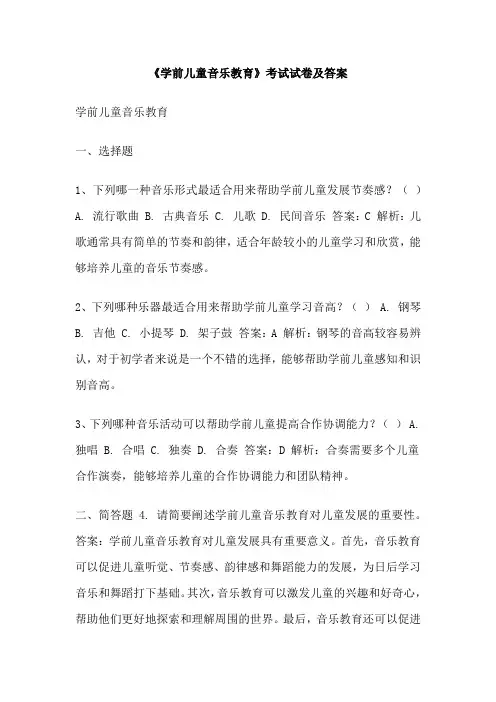 《学前儿童音乐教育》考试试卷及答案

学前儿童音乐教育

一、选择题

1、下列哪一种音乐形式最适合用来帮助学前儿童发展节奏感？（ ） A. 流行歌曲 B. 古典音乐 C. 儿歌 D. 民间音乐 答案：C 解析：儿歌通常具有简单的节奏和韵律，适合年龄较小的儿童学习和欣赏，能够培养儿童的音乐节奏感。

2、下列哪种乐器最适合用来帮助学前儿童学习音高？（ ） A. 钢琴 B. 吉他 C. 小提琴 D. 架子鼓 答案：A 解析：钢琴的音高较容易辨认，对于初学者来说是一个不错的选择，能够帮助学前儿童感知和识别音高。

3、下列哪种音乐活动可以帮助学前儿童提高合作协调能力？（ ） A. 独唱 B. 合唱 C. 独奏 D. 合奏 答案：D 解析：合奏需要多个儿童合作演奏，能够培养儿童的合作协调能力和团队精神。

二、简答题 4. 请简要阐述学前儿童音乐教育对儿童发展的重要性。答案：学前儿童音乐教育对儿童发展具有重要意义。首先，音乐教育可以促进儿童听觉、节奏感、韵律感和舞蹈能力的发展，为日后学习音乐和舞蹈打下基础。其次，音乐教育可以激发儿童的兴趣和好奇心，帮助他们更好地探索和理解周围的世界。最后，音乐教育还可以促进